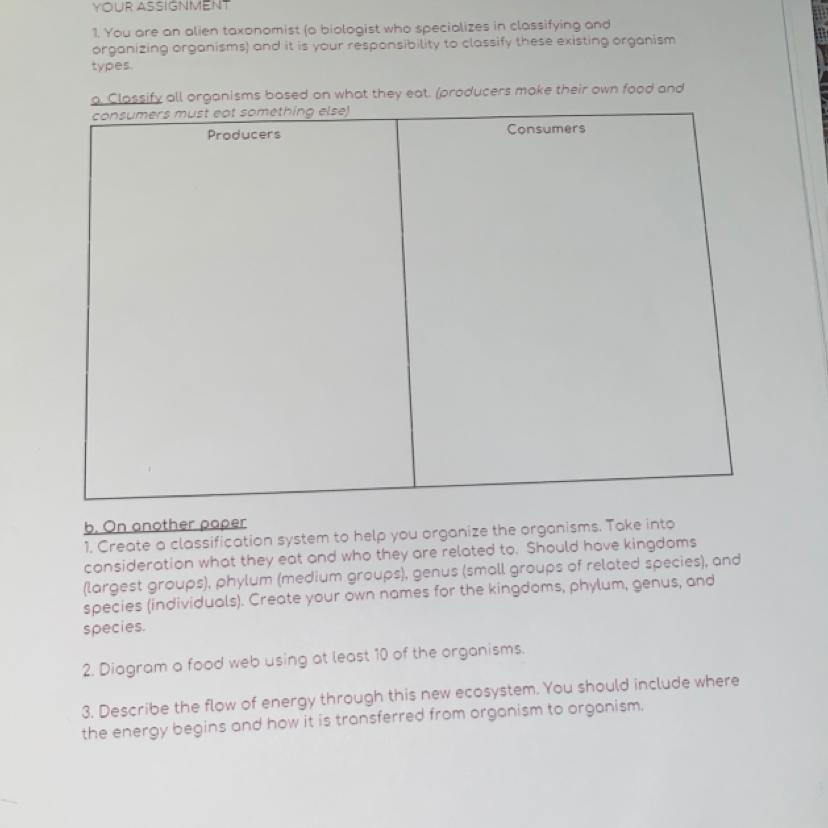 YOUR ASSIGNMENT

1. You are an alien taxonomist (a biologist who specializes in classifying and organizing organisms) and it is your responsibility to classify these existing organism types.

a. Classify all organisms based on what they eat. (producers make their own food and consumers must eat something else)

| Producers | Consumers |
|---|---|
|  |  |

b. On another paper
1. Create a classification system to help you organize the organisms. Take into consideration what they eat and who they are related to. Should have kingdoms (largest groups), phylum (medium groups), genus (small groups of related species), and species (individuals). Create your own names for the kingdoms, phylum, genus, and species.

2. Diagram a food web using at least 10 of the organisms.

3. Describe the flow of energy through this new ecosystem. You should include where the energy begins and how it is transferred from organism to organism.